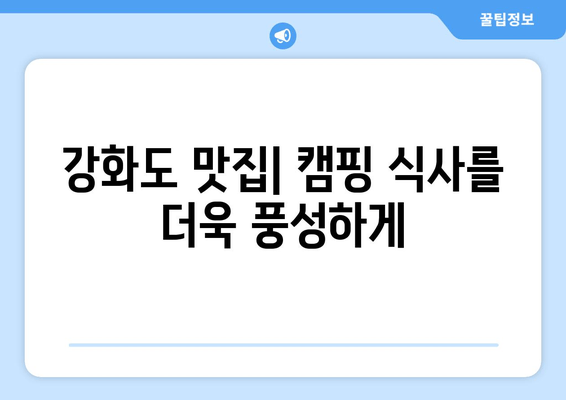 꿀팁정보

강화도 맛집| 캠핑 식사를 더욱 풍성하게